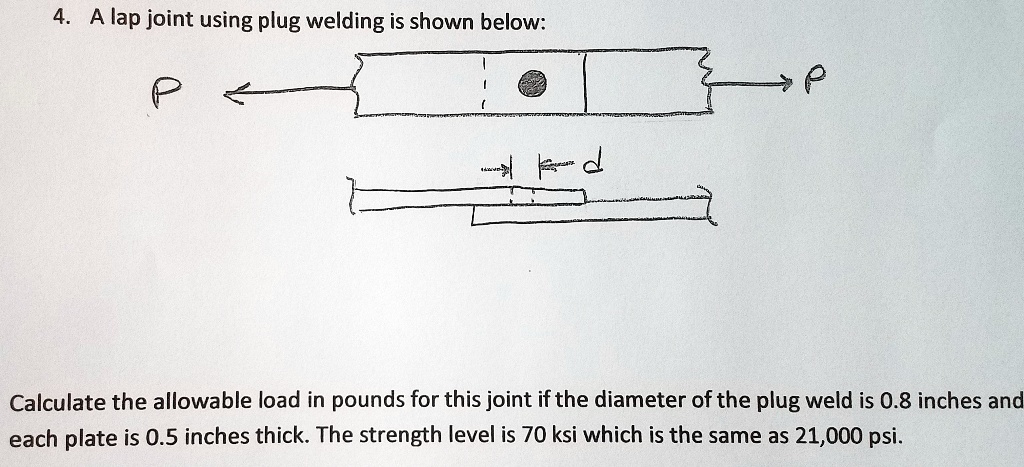 4. A lap joint using plug welding is shown below:

P

P

d

Calculate the allowable load in pounds for this joint if the diameter of the plug weld is 0.8 inches and each plate is 0.5 inches thick. The strength level is 70 ksi which is the same as 21,000 psi.